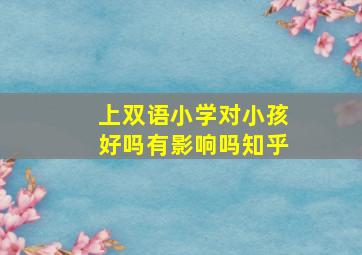 上双语小学对小孩好吗有影响吗知乎